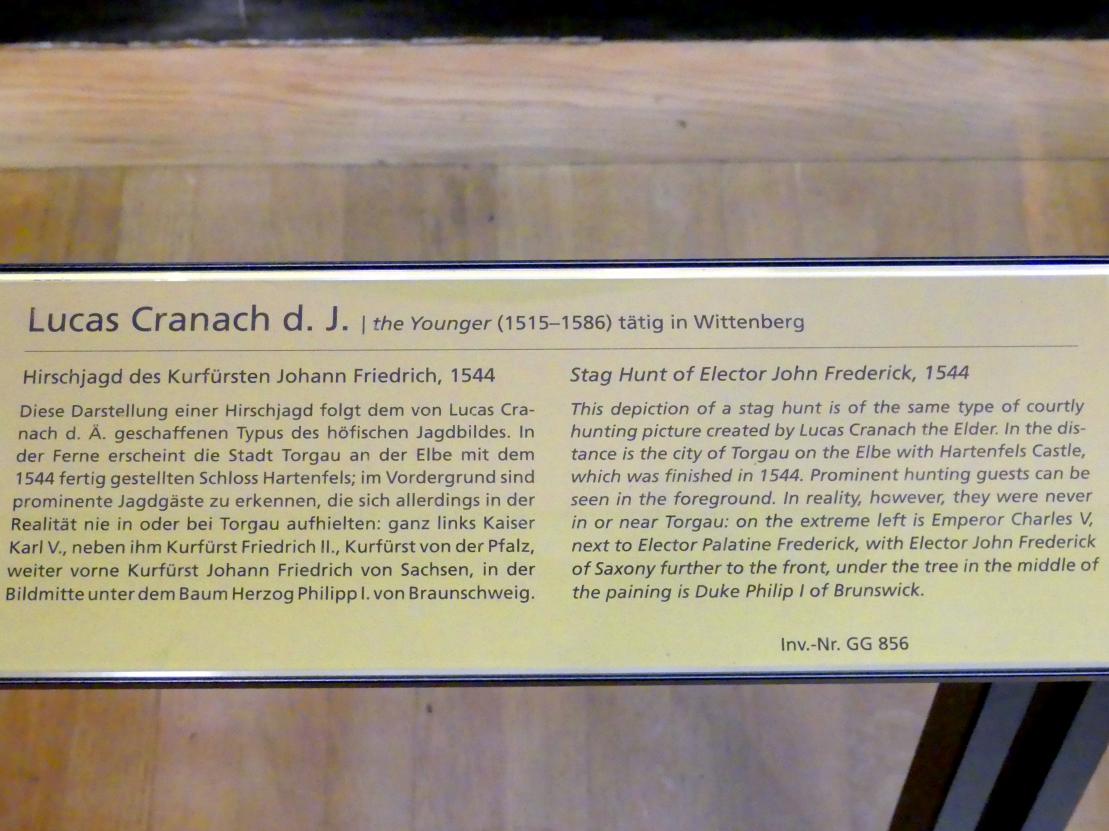 Lucas Cranach d. J. | the Younger (1515–1586) tätig in Wittenberg

Hirschjagd des Kurfürsten Johann Friedrich, 1544

Diese Darstellung einer Hirschjagd folgt dem von Lucas Cranach d. Ä. geschaffenen Typus des höfischen Jagdbildes. In der Ferne erscheint die Stadt Torgau an der Elbe mit dem 1544 fertig gestellten Schloss Hartenfels; im Vordergrund sind prominente Jagdgäste zu erkennen, die sich allerdings in der Realität nie in oder bei Torgau aufhielten: ganz links Kaiser Karl V., neben ihm Kurfürst Friedrich II., Kurfürst von der Pfalz, weiter vorne Kurfürst Johann Friedrich von Sachsen, in der Bildmitte unter dem Baum Herzog Philipp I. von Braunschweig.

Stag Hunt of Elector John Frederick, 1544

This depiction of a stag hunt is of the same type of courtly hunting picture created by Lucas Cranach the Elder. In the distance is the city of Torgau on the Elbe with Hartenfels Castle, which was finished in 1544. Prominent hunting guests can be seen in the foreground. In reality, however, they were never in or near Torgau: on the extreme left is Emperor Charles V, next to Elector Palatine Frederick, with Elector John Frederick of Saxony further to the front, under the tree in the middle of the paining is Duke Philip I of Brunswick.

Inv.-Nr. GG 856